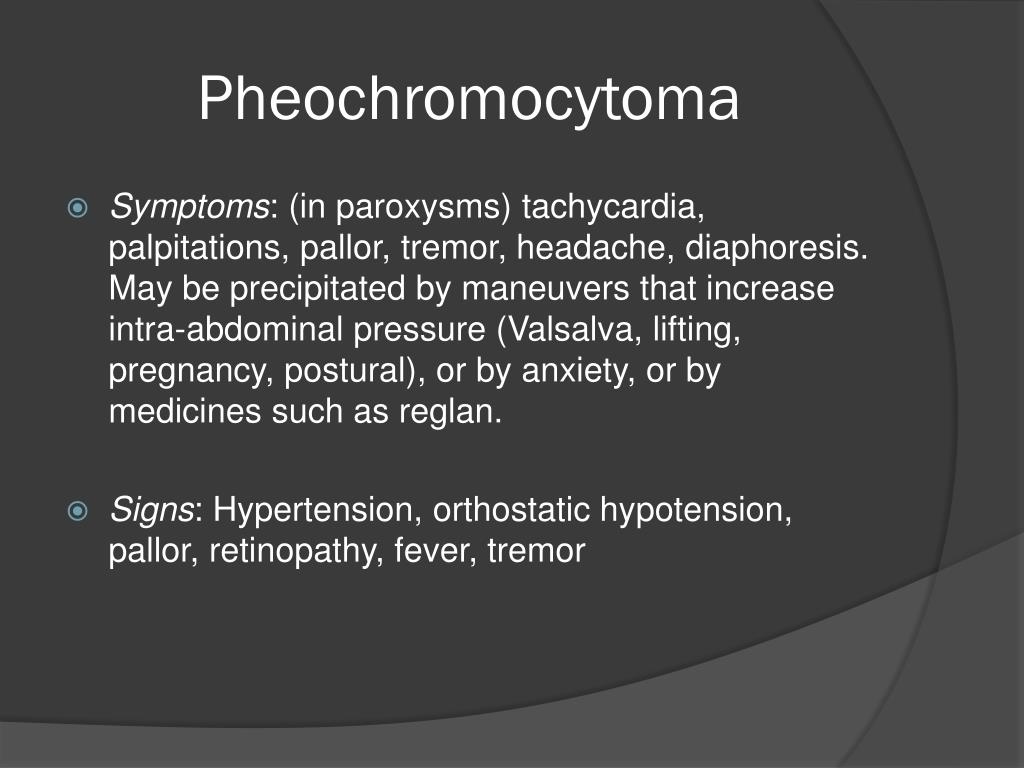 Pheochromocytoma

Symptoms: (in paroxysms) tachycardia, palpitations, pallor, tremor, headache, diaphoresis. May be precipitated by maneuvers that increase intra-abdominal pressure (Valsalva, lifting, pregnancy, postural), or by anxiety, or by medicines such as reglan.

Signs: Hypertension, orthostatic hypotension, pallor, retinopathy, fever, tremor